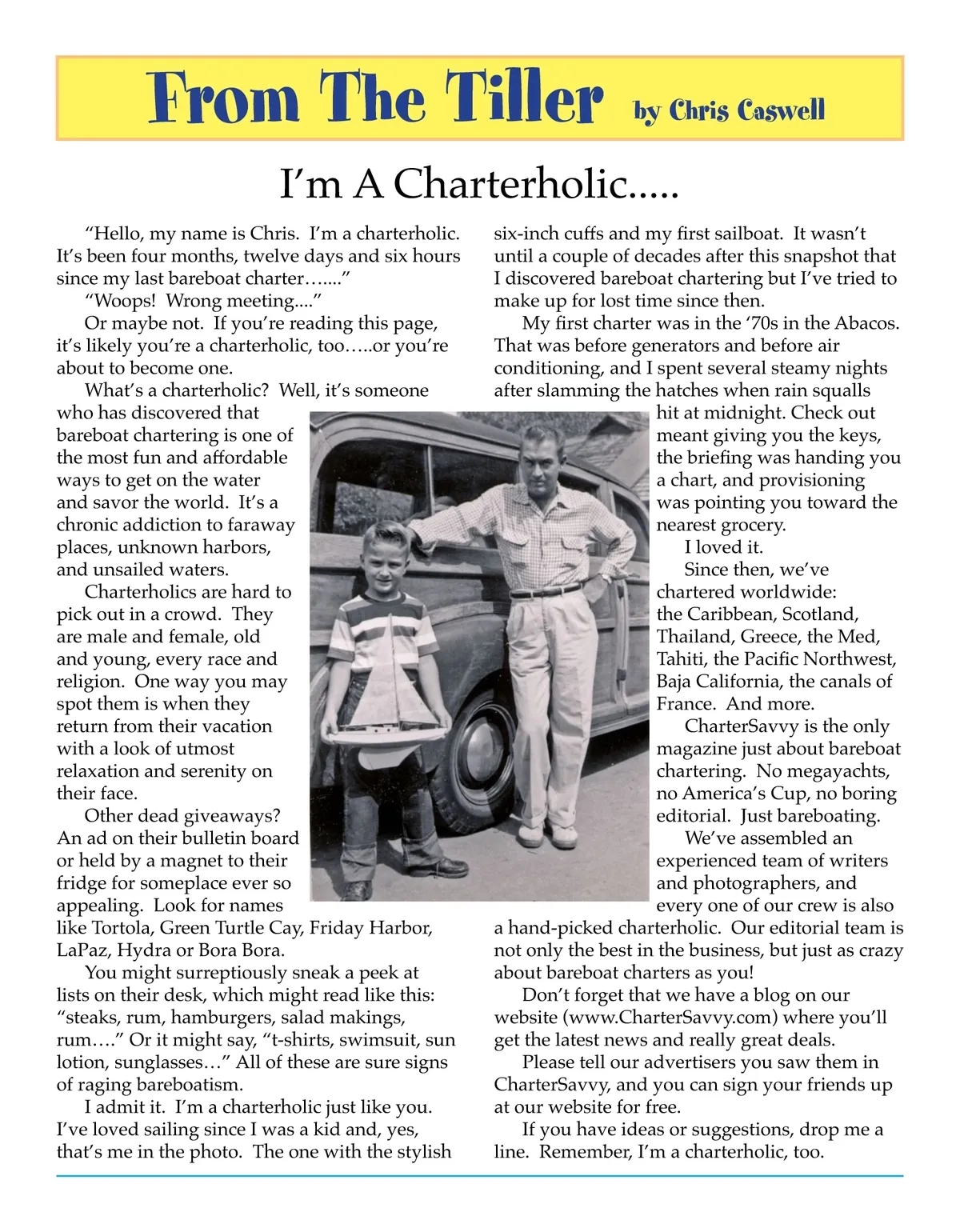 From The Tiller by Chris Caswell

I'm A Charterholic.....

"Hello, my name is Chris. I'm a charterholic. It's been four months, twelve days and six hours since my last bareboat charter…....."

"Woops! Wrong meeting...."

Or maybe not. If you're reading this page, it's likely you're a charterholic, too…..or you're about to become one.

What's a charterholic? Well, it's someone who has discovered that bareboat chartering is one of the most fun and affordable ways to get on the water and savor the world. It's a chronic addiction to faraway places, unknown harbors, and unsailed waters.

Charterholics are hard to pick out in a crowd. They are male and female, old and young, every race and religion. One way you may spot them is when they return from their vacation with a look of utmost relaxation and serenity on their face.

Other dead giveaways? An ad on their bulletin board or held by a magnet to their fridge for someplace ever so appealing. Look for names like Tortola, Green Turtle Cay, Friday Harbor, LaPaz, Hydra or Bora Bora.

You might surreptiously sneak a peek at lists on their desk, which might read like this: "steaks, rum, hamburgers, salad makings, rum…." Or it might say, "t-shirts, swimsuit, sun lotion, sunglasses…" All of these are sure signs of raging bareboatism.

I admit it. I'm a charterholic just like you. I've loved sailing since I was a kid and, yes, that's me in the photo. The one with the stylish six-inch cuffs and my first sailboat. It wasn't until a couple of decades after this snapshot that I discovered bareboat chartering but I've tried to make up for lost time since then.

My first charter was in the '70s in the Abacos. That was before generators and before air conditioning, and I spent several steamy nights after slamming the hatches when rain squalls hit at midnight. Check out meant giving you the keys, the briefing was handing you a chart, and provisioning was pointing you toward the nearest grocery.

I loved it.

Since then, we've chartered worldwide: the Caribbean, Scotland, Thailand, Greece, the Med, Tahiti, the Pacific Northwest, Baja California, the canals of France. And more.

CharterSavvy is the only magazine just about bareboat chartering. No megayachts, no America's Cup, no boring editorial. Just bareboating.

We've assembled an experienced team of writers and photographers, and every one of our crew is also a hand-picked charterholic. Our editorial team is not only the best in the business, but just as crazy about bareboat charters as you!

Don't forget that we have a blog on our website (www.CharterSavvy.com) where you'll get the latest news and really great deals.

Please tell our advertisers you saw them in CharterSavvy, and you can sign your friends up at our website for free.

If you have ideas or suggestions, drop me a line. Remember, I'm a charterholic, too.